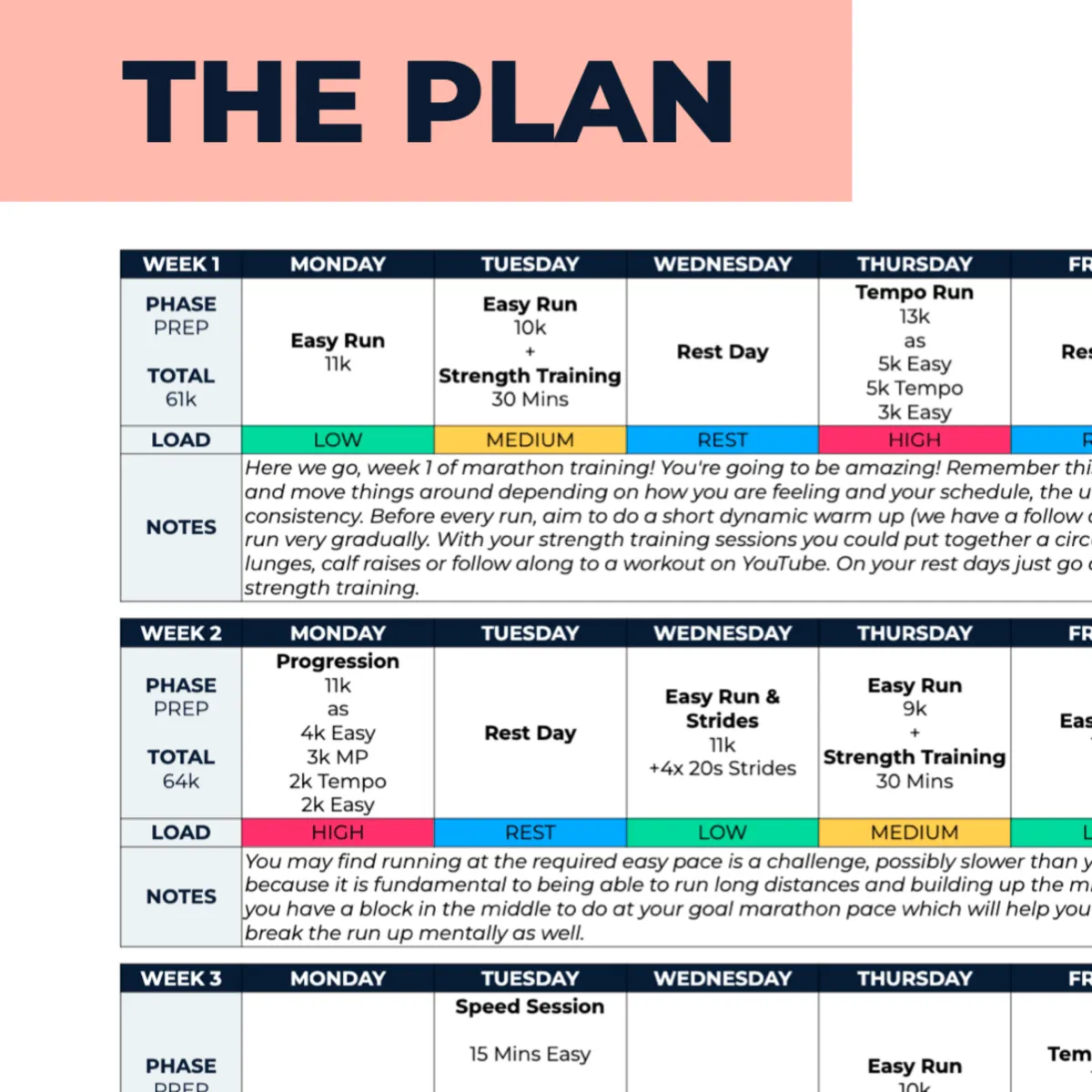 THE PLAN

| WEEK 1 | MONDAY | TUESDAY | WEDNESDAY | THURSDAY | FR |
|---|---|---|---|---|---|
| PHASE PREP TOTAL 61k | Easy Run 11k | Easy Run 10k + Strength Training 30 Mins | Rest Day | Tempo Run 13k as 5k Easy 5k Tempo 3k Easy | Res |
| LOAD | LOW | MEDIUM | REST | HIGH | R |
| NOTES | Here we go, week 1 of marathon training! You're going to be amazing! Remember thi and move things around depending on how you are feeling and your schedule, the u consistency. Before every run, aim to do a short dynamic warm up (we have a follow run very gradually. With your strength training sessions you could put together a circ lunges, calf raises or follow along to a workout on YouTube. On your rest days just go strength training. | | | | |

| WEEK 2 | MONDAY | TUESDAY | WEDNESDAY | THURSDAY | FR |
|---|---|---|---|---|---|
| PHASE PREP TOTAL 64k | Progression 11k as 4k Easy 3k MP 2k Tempo 2k Easy | Rest Day | Easy Run & Strides 11k +4x 20s Strides | Easy Run 9k + Strength Training 30 Mins | Eas |
| LOAD | HIGH | REST | LOW | MEDIUM | L |
| NOTES | You may find running at the required easy pace is a challenge, possibly slower than y because it is fundamental to being able to run long distances and building up the m you have a block in the middle to do at your goal marathon pace which will help you break the run up mentally as well. | | | | |

| WEEK 3 | MONDAY | TUESDAY | WEDNESDAY | THURSDAY | FR |
|---|---|---|---|---|---|
| PHASE PREP | | Speed Session 15 Mins Easy | | Easy Run 10k | Tem |